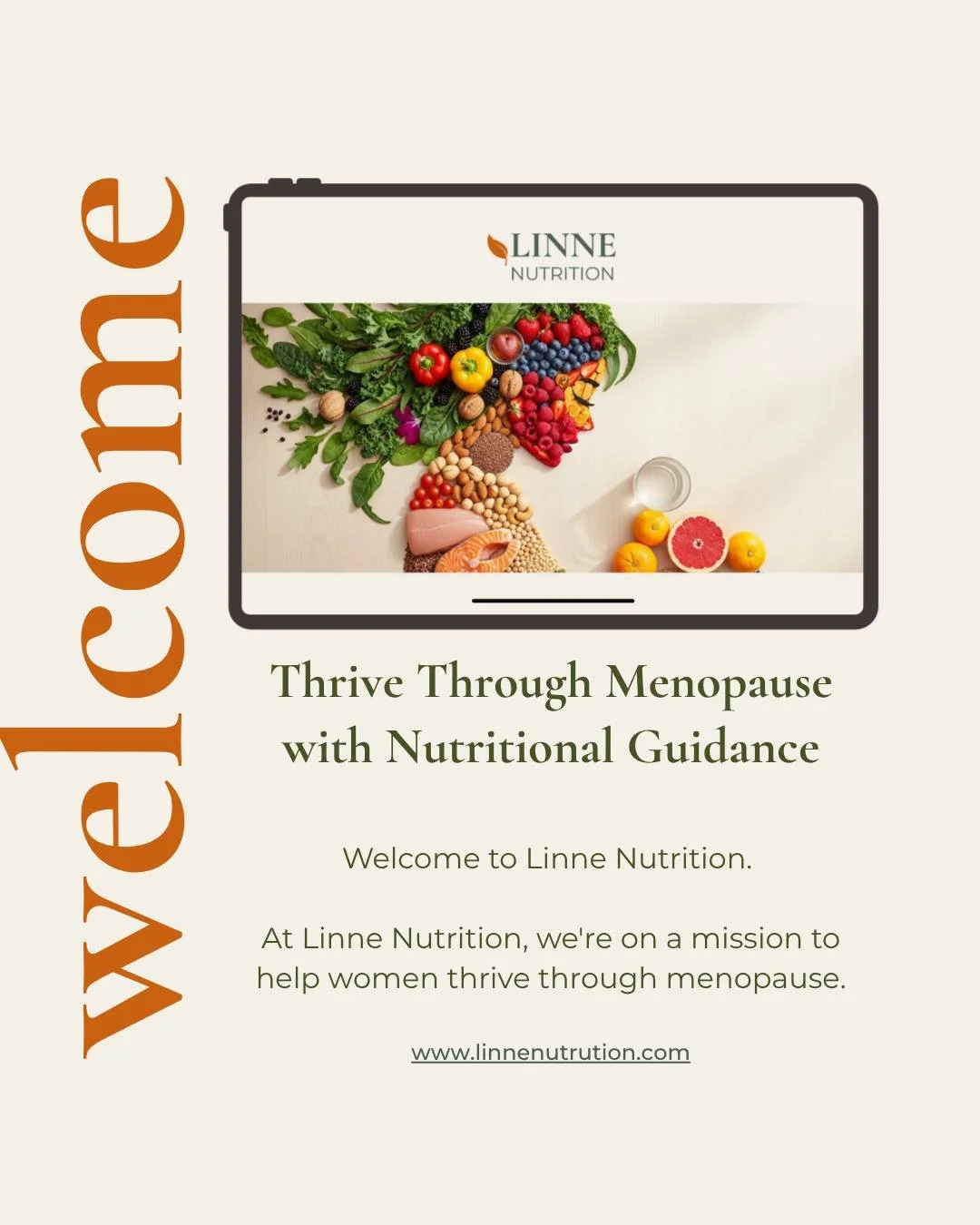 welcome

LINNE
NUTRITION

Thrive Through Menopause with Nutritional Guidance

Welcome to Linne Nutrition.

At Linne Nutrition, we're on a mission to help women thrive through menopause.

www.linnenutrution.com